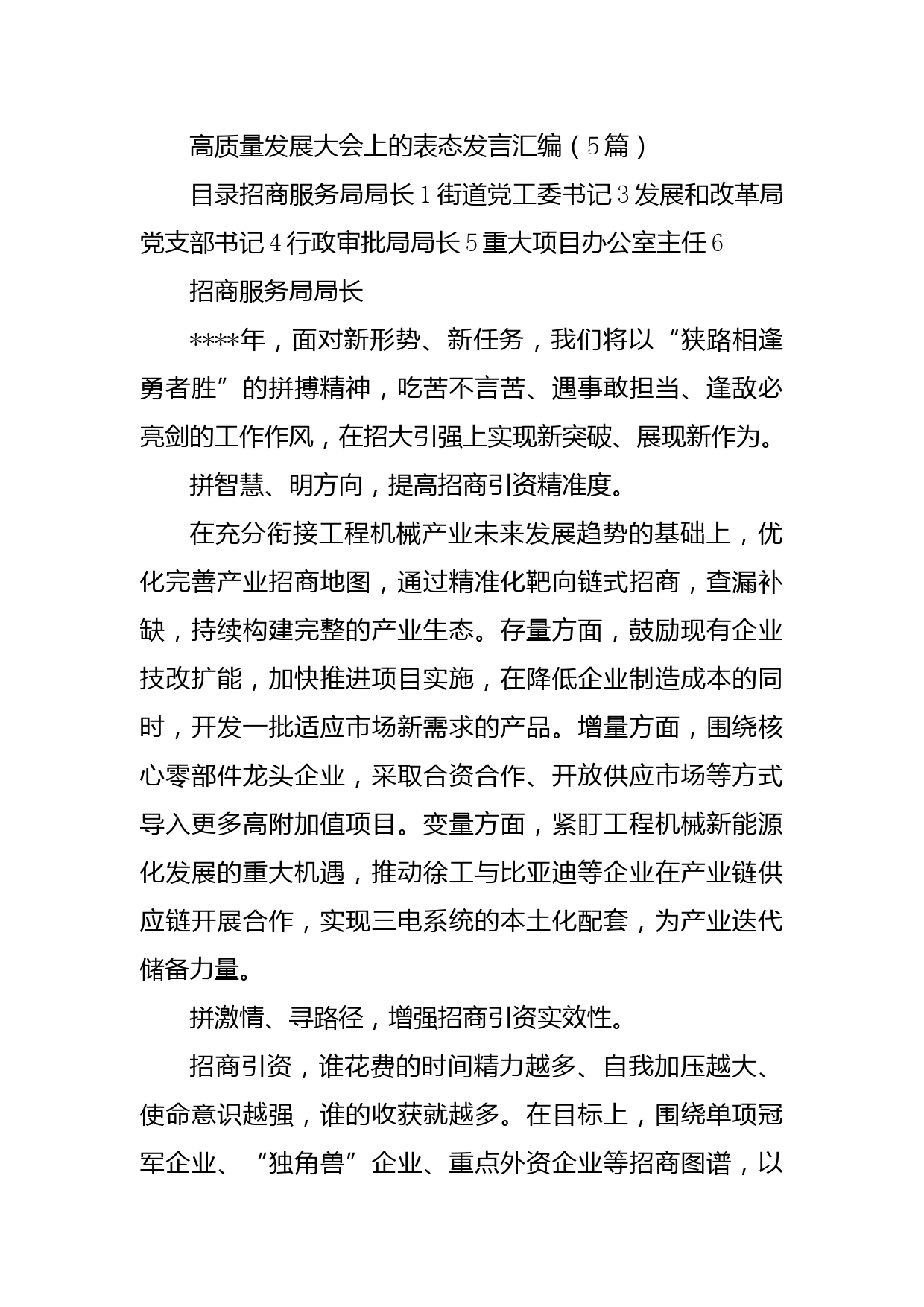 高质量发展大会上的表态发言汇编（5篇）

目录招商服务局局长1街道党工委书记3发展和改革局党支部书记4行政审批局局长5重大项目办公室主任6

招商服务局局长

****年，面对新形势、新任务，我们将以“狭路相逢勇者胜”的拼搏精神，吃苦不言苦、遇事敢担当、逢敌必亮剑的工作作风，在招大引强上实现新突破、展现新作为。

拼智慧、明方向，提高招商引资精准度。

在充分衔接工程机械产业未来发展趋势的基础上，优化完善产业招商地图，通过精准化靶向链式招商，查漏补缺，持续构建完整的产业生态。存量方面，鼓励现有企业技改扩能，加快推进项目实施，在降低企业制造成本的同时，开发一批适应市场新需求的产品。增量方面，围绕核心零部件龙头企业，采取合资合作、开放供应市场等方式导入更多高附加值项目。变量方面，紧盯工程机械新能源化发展的重大机遇，推动徐工与比亚迪等企业在产业链供应链开展合作，实现三电系统的本土化配套，为产业迭代储备力量。

拼激情、寻路径，增强招商引资实效性。

招商引资，谁花费的时间精力越多、自我加压越大、使命意识越强，谁的收获就越多。在目标上，围绕单项冠军企业、“独角兽”企业、重点外资企业等招商图谱，以